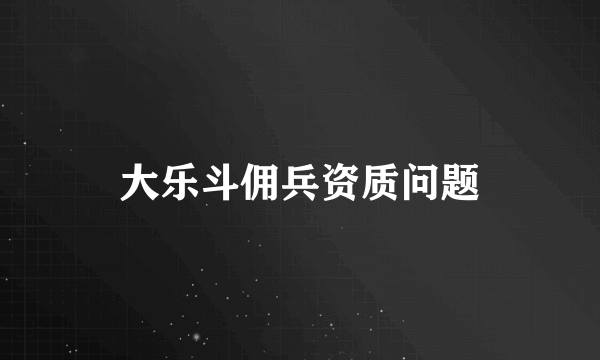 大乐斗佣兵资质问题